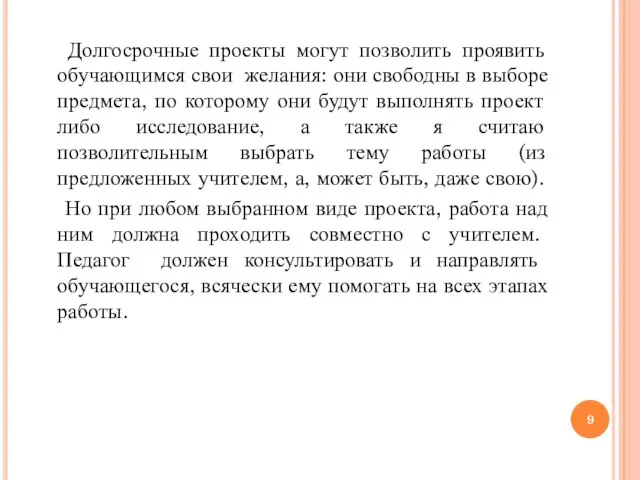 Долгосрочные проекты могут позволить проявить обучающимся свои желания: они свободны в выборе предмета, по которому они будут выполнять проект либо исследование, а также я считаю позволительным выбрать тему работы (из предложенных учителем, а, может быть, даже свою).

Но при любом выбранном виде проекта, работа над ним должна проходить совместно с учителем. Педагог должен консультировать и направлять обучающегося, всячески ему помогать на всех этапах работы.

9